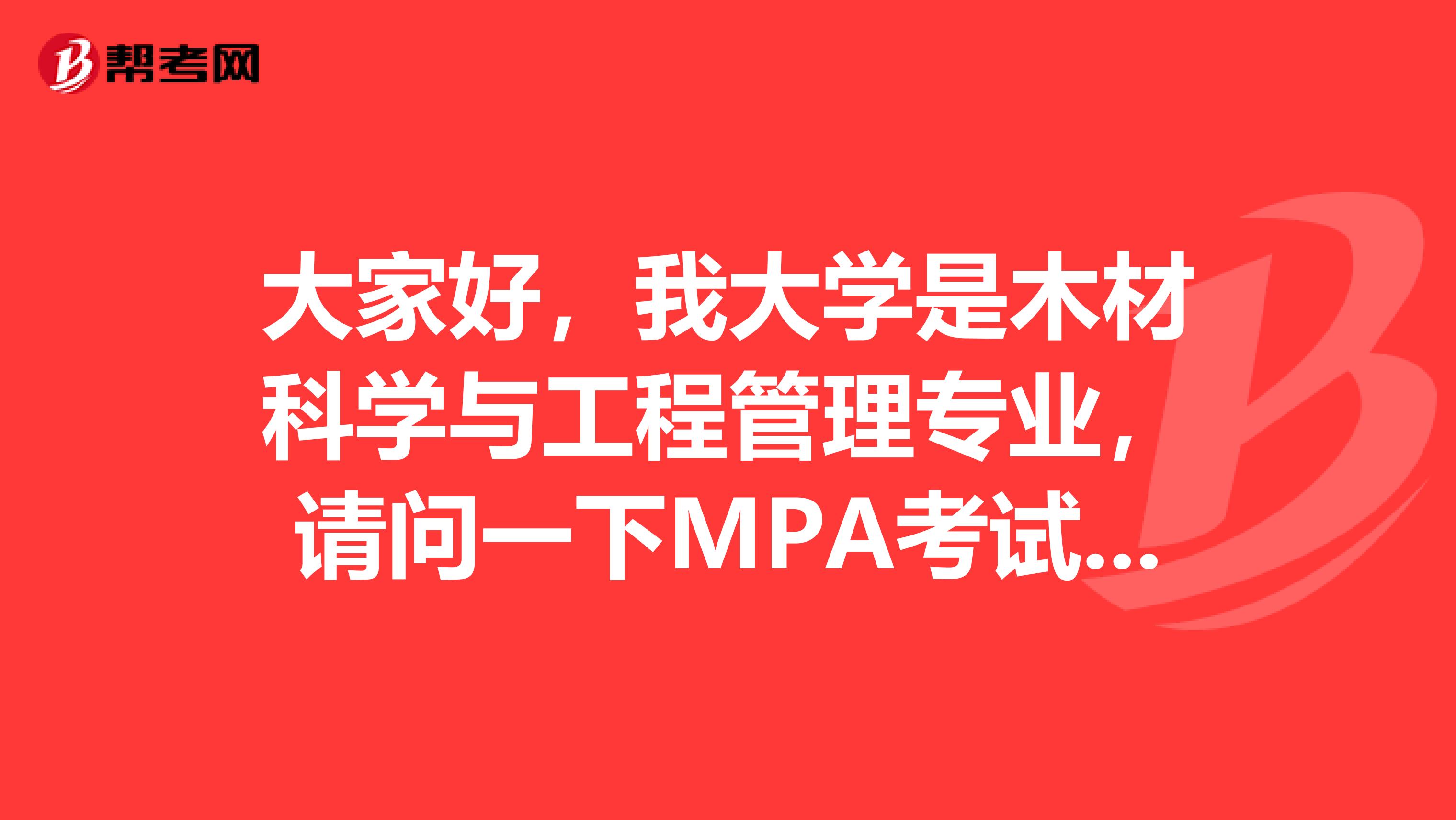 帮考网

大家好，我大学是木材科学与工程管理专业，请问一下MPA考试...